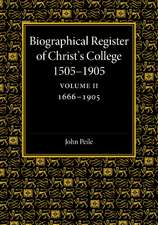 Biographical Register of Christ's College 1505–1905

VOLUME II

1666–1905

John Peile